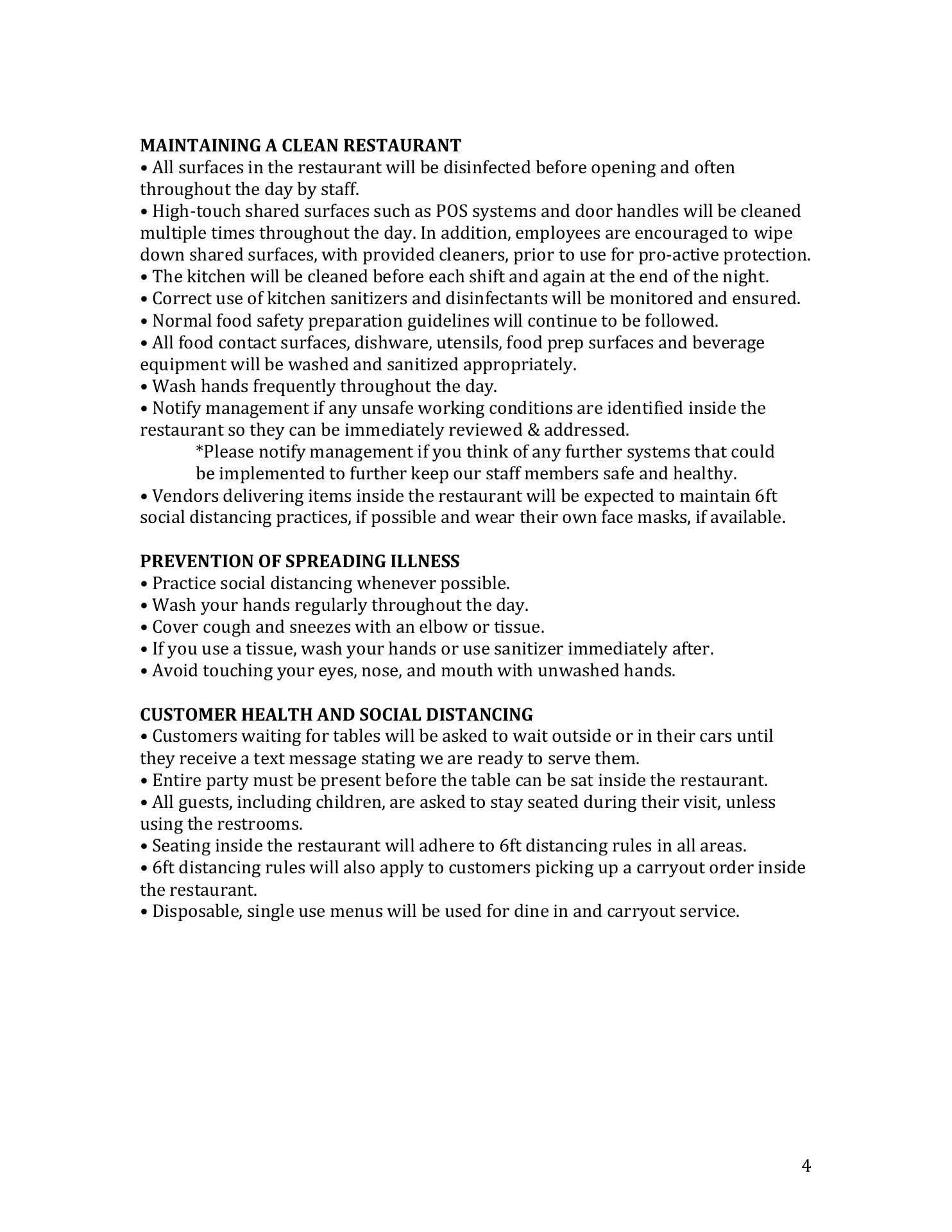 MAINTAINING A CLEAN RESTAURANT
• All surfaces in the restaurant will be disinfected before opening and often throughout the day by staff.
• High-touch shared surfaces such as POS systems and door handles will be cleaned multiple times throughout the day. In addition, employees are encouraged to wipe down shared surfaces, with provided cleaners, prior to use for pro-active protection.
• The kitchen will be cleaned before each shift and again at the end of the night.
• Correct use of kitchen sanitizers and disinfectants will be monitored and ensured.
• Normal food safety preparation guidelines will continue to be followed.
• All food contact surfaces, dishware, utensils, food prep surfaces and beverage equipment will be washed and sanitized appropriately.
• Wash hands frequently throughout the day.
• Notify management if any unsafe working conditions are identified inside the restaurant so they can be immediately reviewed & addressed.
*Please notify management if you think of any further systems that could be implemented to further keep our staff members safe and healthy.
• Vendors delivering items inside the restaurant will be expected to maintain 6ft social distancing practices, if possible and wear their own face masks, if available.

PREVENTION OF SPREADING ILLNESS
• Practice social distancing whenever possible.
• Wash your hands regularly throughout the day.
• Cover cough and sneezes with an elbow or tissue.
• If you use a tissue, wash your hands or use sanitizer immediately after.
• Avoid touching your eyes, nose, and mouth with unwashed hands.

CUSTOMER HEALTH AND SOCIAL DISTANCING
• Customers waiting for tables will be asked to wait outside or in their cars until they receive a text message stating we are ready to serve them.
• Entire party must be present before the table can be sat inside the restaurant.
• All guests, including children, are asked to stay seated during their visit, unless using the restrooms.
• Seating inside the restaurant will adhere to 6ft distancing rules in all areas.
• 6ft distancing rules will also apply to customers picking up a carryout order inside the restaurant.
• Disposable, single use menus will be used for dine in and carryout service.

4